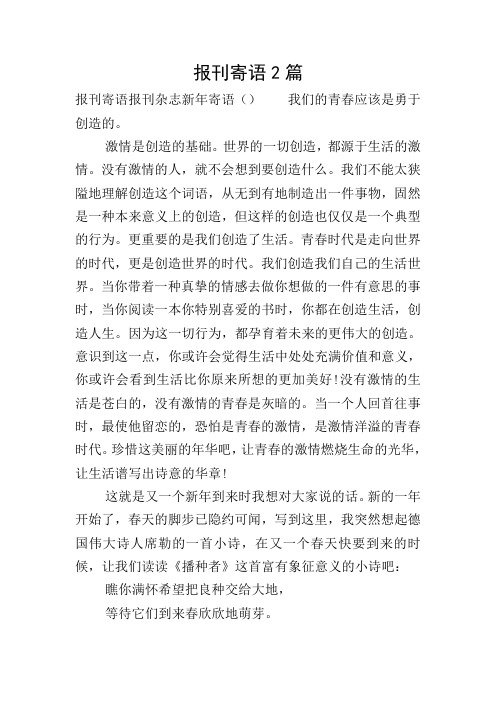 报刊寄语2篇

报刊寄语报刊杂志新年寄语（）　　我们的青春应该是勇于创造的。

激情是创造的基础。世界的一切创造，都源于生活的激情。没有激情的人，就不会想到要创造什么。我们不能太狭隘地理解创造这个词语，从无到有地制造出一件事物，固然是一种本来意义上的创造，但这样的创造也仅仅是一个典型的行为。更重要的是我们创造了生活。青春时代是走向世界的时代，更是创造世界的时代。我们创造我们自己的生活世界。当你带着一种真挚的情感去做你想做的一件有意思的事时，当你阅读一本你特别喜爱的书时，你都在创造生活，创造人生。因为这一切行为，都孕育着未来的更伟大的创造。意识到这一点，你或许会觉得生活中处处充满价值和意义，你或许会看到生活比你原来所想的更加美好!没有激情的生活是苍白的，没有激情的青春是灰暗的。当一个人回首往事时，最使他留恋的，恐怕是青春的激情，是激情洋溢的青春时代。珍惜这美丽的年华吧，让青春的激情燃烧生命的光华，让生活谱写出诗意的华章!

这就是又一个新年到来时我想对大家说的话。新的一年开始了，春天的脚步已隐约可闻，写到这里，我突然想起德国伟大诗人席勒的一首小诗，在又一个春天快要到来的时候，让我们读读《播种者》这首富有象征意义的小诗吧：

瞧你满怀希望把良种交给大地，

等待它们到来春欣欣地萌芽。